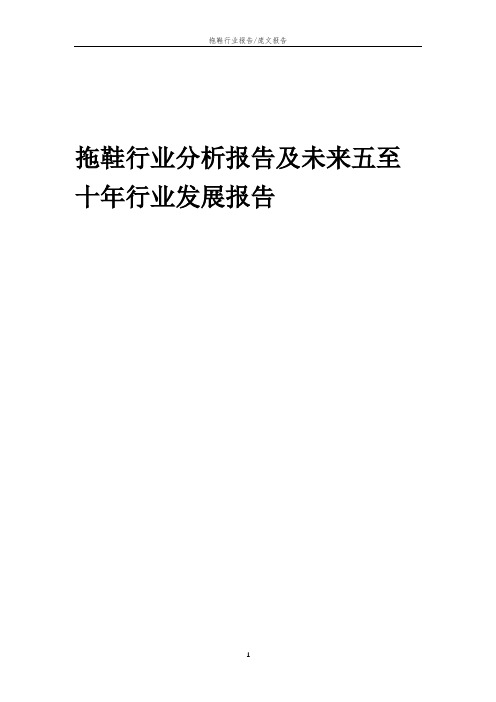 拖鞋行业报告/范文报告

拖鞋行业分析报告及未来五至十年行业发展报告

1